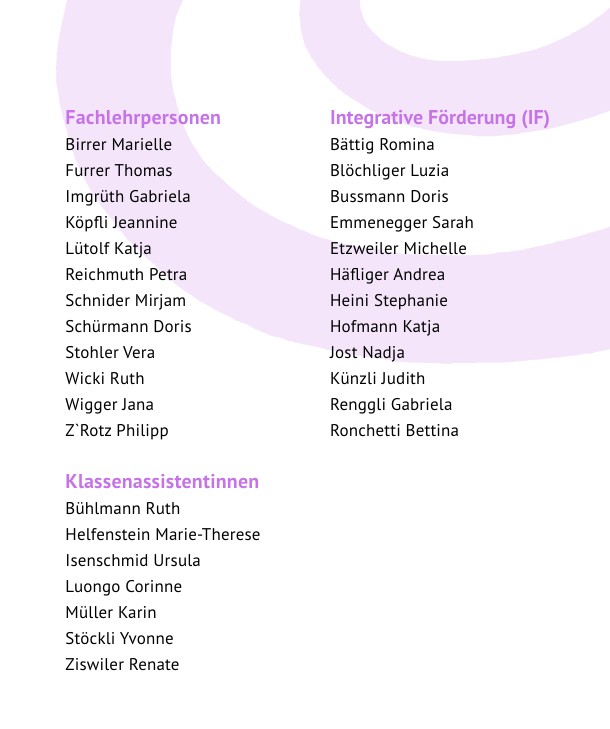 Fachlehrpersonen
Birrer Marielle
Furrer Thomas
Imgrüth Gabriela
Köpfli Jeannine
Lütolf Katja
Reichmuth Petra
Schnider Mirjam
Schürmann Doris
Stohler Vera
Wicki Ruth
Wigger Jana
Z`Rotz Philipp

Klassenassistentinnen
Bühlmann Ruth
Helfenstein Marie-Therese
Isenschmid Ursula
Luongo Corinne
Müller Karin
Stöckli Yvonne
Ziswiler Renate

Integrative Förderung (IF)
Bättig Romina
Blöchliger Luzia
Bussmann Doris
Emmenegger Sarah
Etzweiler Michelle
Häfliger Andrea
Heini Stephanie
Hofmann Katja
Jost Nadja
Künzli Judith
Renggli Gabriela
Ronchetti Bettina